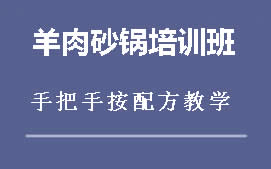 羊肉砂锅培训班

手把手按配方教学